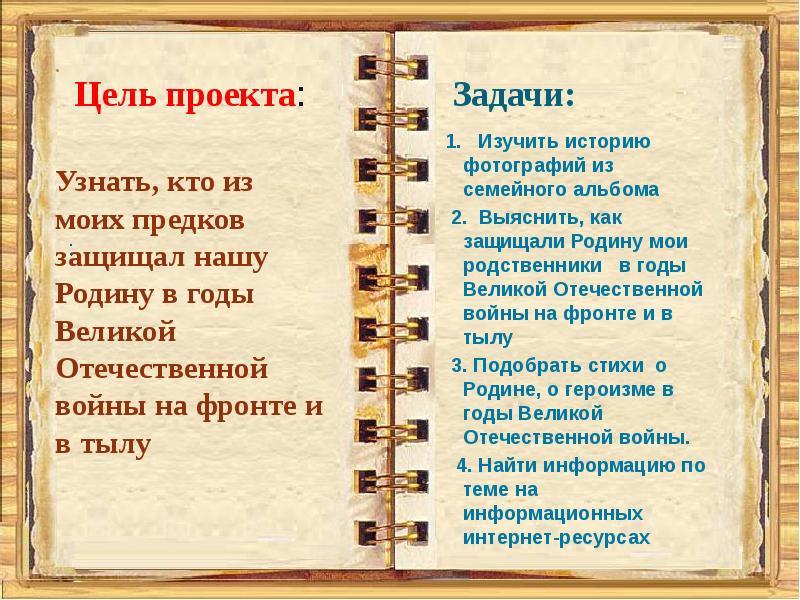 Цель проекта:

Узнать, кто из моих предков защищал нашу Родину в годы Великой Отечественной войны на фронте и в тылу

Задачи:

1. Изучить историю фотографий из семейного альбома

2. Выяснить, как защищали Родину мои родственники в годы Великой Отечественной войны на фронте и в тылу

3. Подобрать стихи о Родине, о героизме в годы Великой Отечественной войны.

4. Найти информацию по теме на информационных интернет-ресурсах